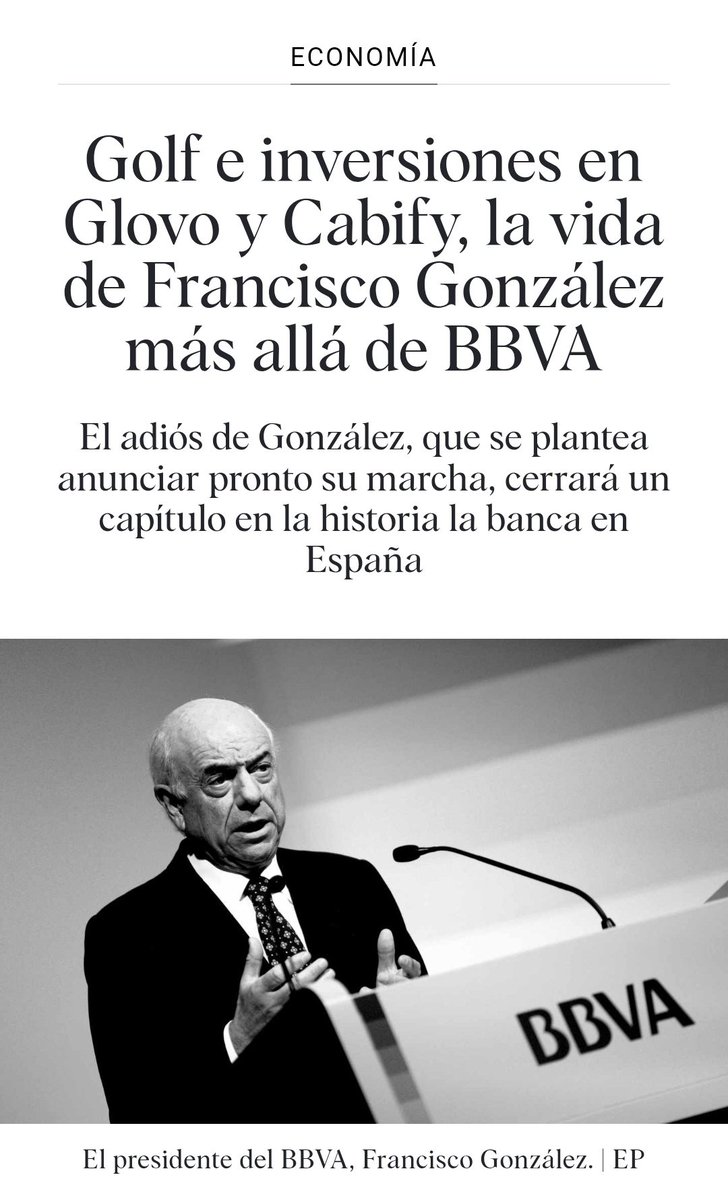 ECONOMÍA

Golf e inversiones en Glovo y Cabify, la vida de Francisco González más allá de BBVA

El adiós de González, que se plantea anunciar pronto su marcha, cerrará un capítulo en la historia la banca en España

BBVA

El presidente del BBVA, Francisco González. | EP